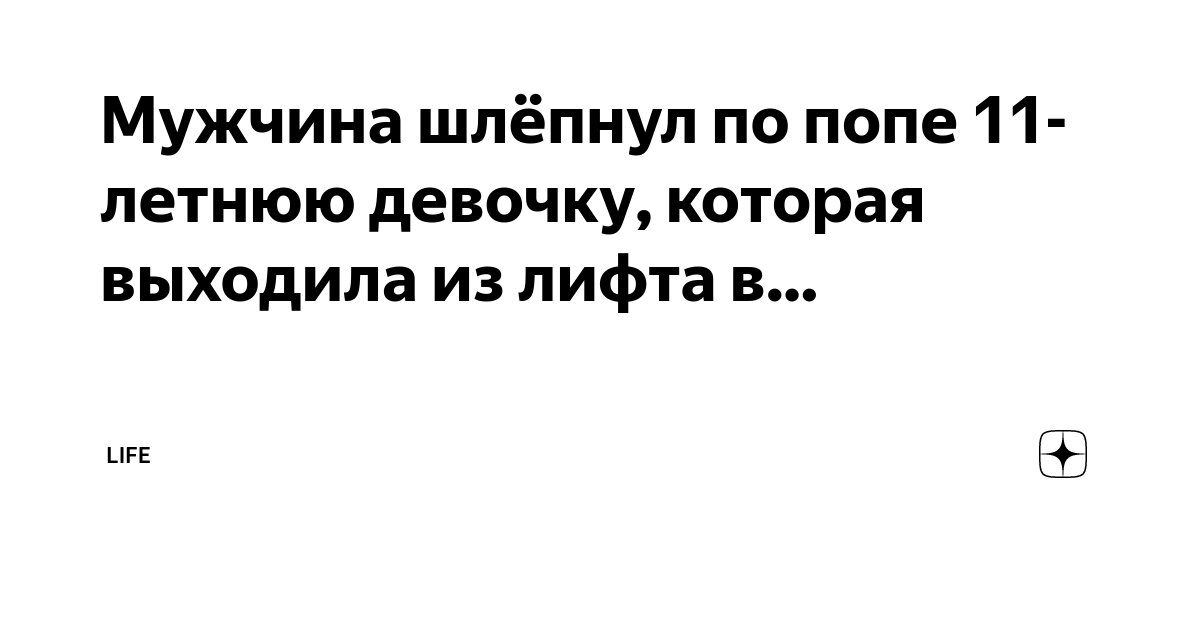 Мужчина шлёпнул по попе 11-летнюю девочку, которая выходила из лифта в...

LIFE